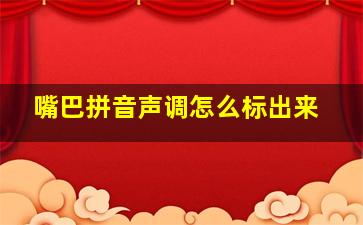 嘴巴拼音声调怎么标出来